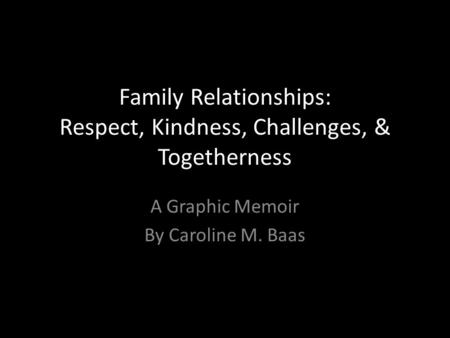 Family Relationships:
Respect, Kindness, Challenges, &
Togetherness

A Graphic Memoir
By Caroline M. Baas